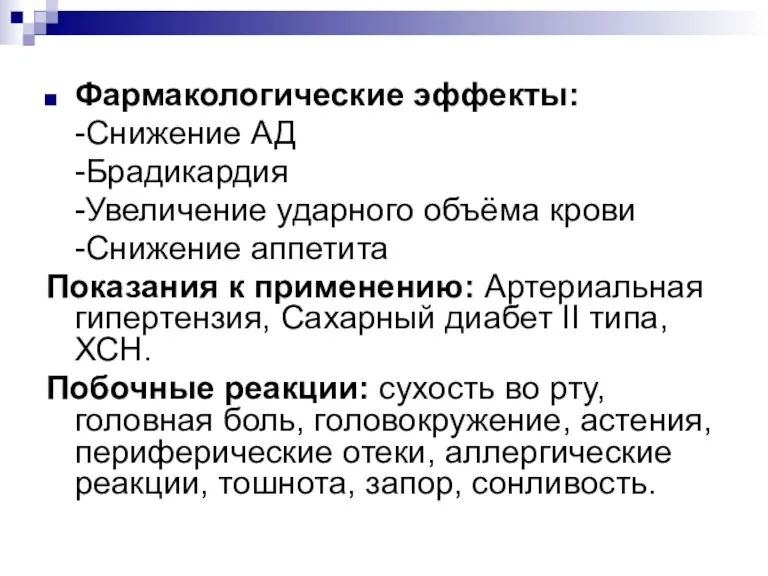 Фармакологические эффекты:
-Снижение АД
-Брадикардия
-Увеличение ударного объёма крови
-Снижение аппетита

Показания к применению: Артериальная гипертензия, Сахарный диабет II типа, ХСН.

Побочные реакции: сухость во рту, головная боль, головокружение, астения, периферические отеки, аллергические реакции, тошнота, запор, сонливость.